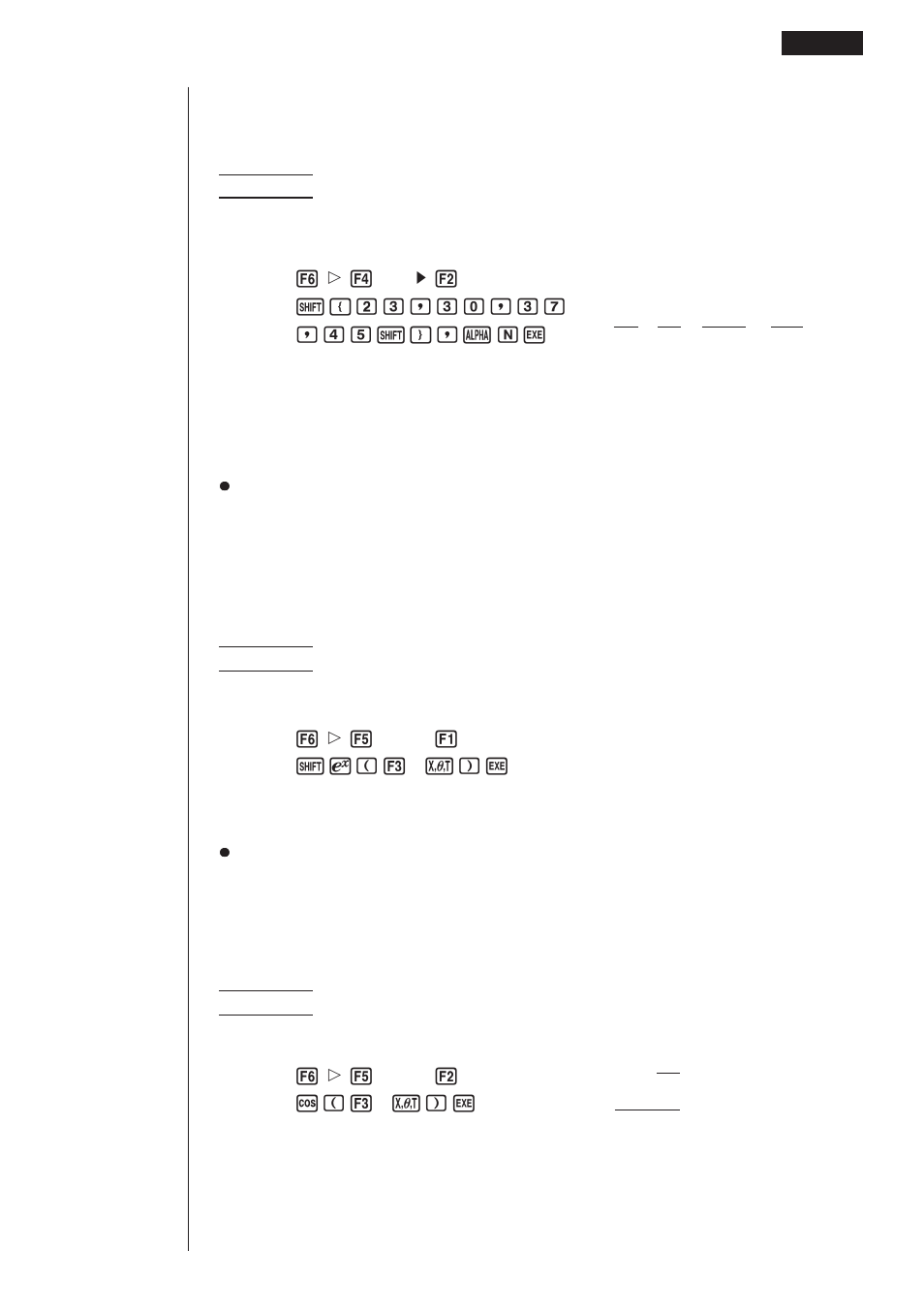 F6 ▷ F4 ▶ F2
SHIFT { 2 3 , 3 0 , 3 7
, 4 5 SHIFT } , ALPHA N EXE

F6 ▷ F5 F1
SHIFT $e^x$ ( F3 X,θ,T ) EXE

F6 ▷ F5 F2
cos ( F3 X,θ,T ) EXE